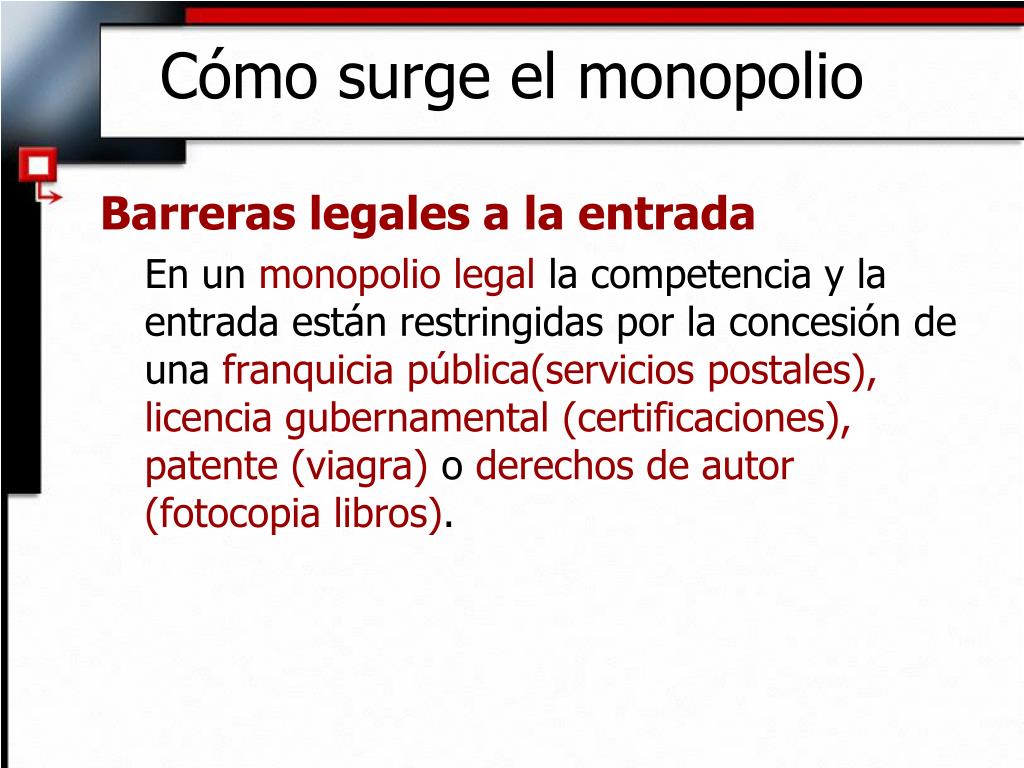 Cómo surge el monopolio

Barreras legales a la entrada

En un monopolio legal la competencia y la entrada están restringidas por la concesión de una franquicia pública(servicios postales), licencia gubernamental (certificaciones), patente (viagra) o derechos de autor (fotocopia libros).